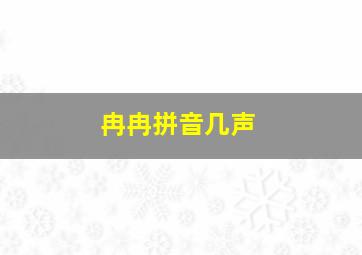 冉冉拼音几声